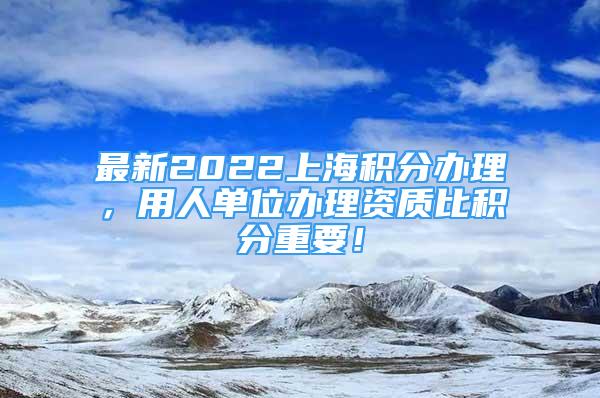 最新2022上海积分办理，用人单位办理资质比积分重要！